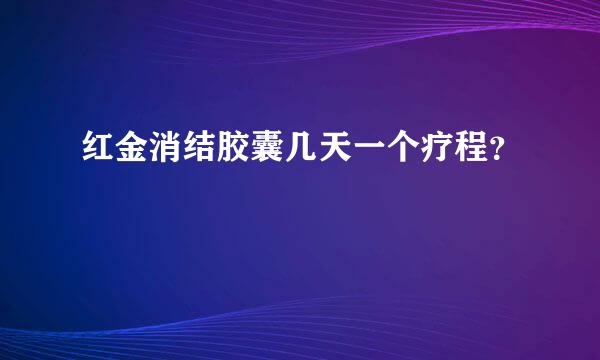 红金消结胶囊几天一个疗程?